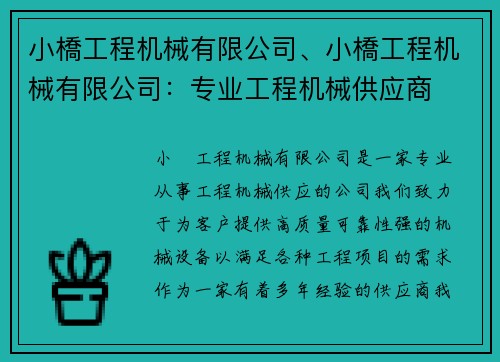 小橋工程机械有限公司、小橋工程机械有限公司：专业工程机械供应商

小　工程机械有限公司是一家专业从事工程机械供应的公司我们致力于为客户提供高质量可靠性强的机械设备以满足各种工程项目的需求作为一家有着多年经验的供应商我